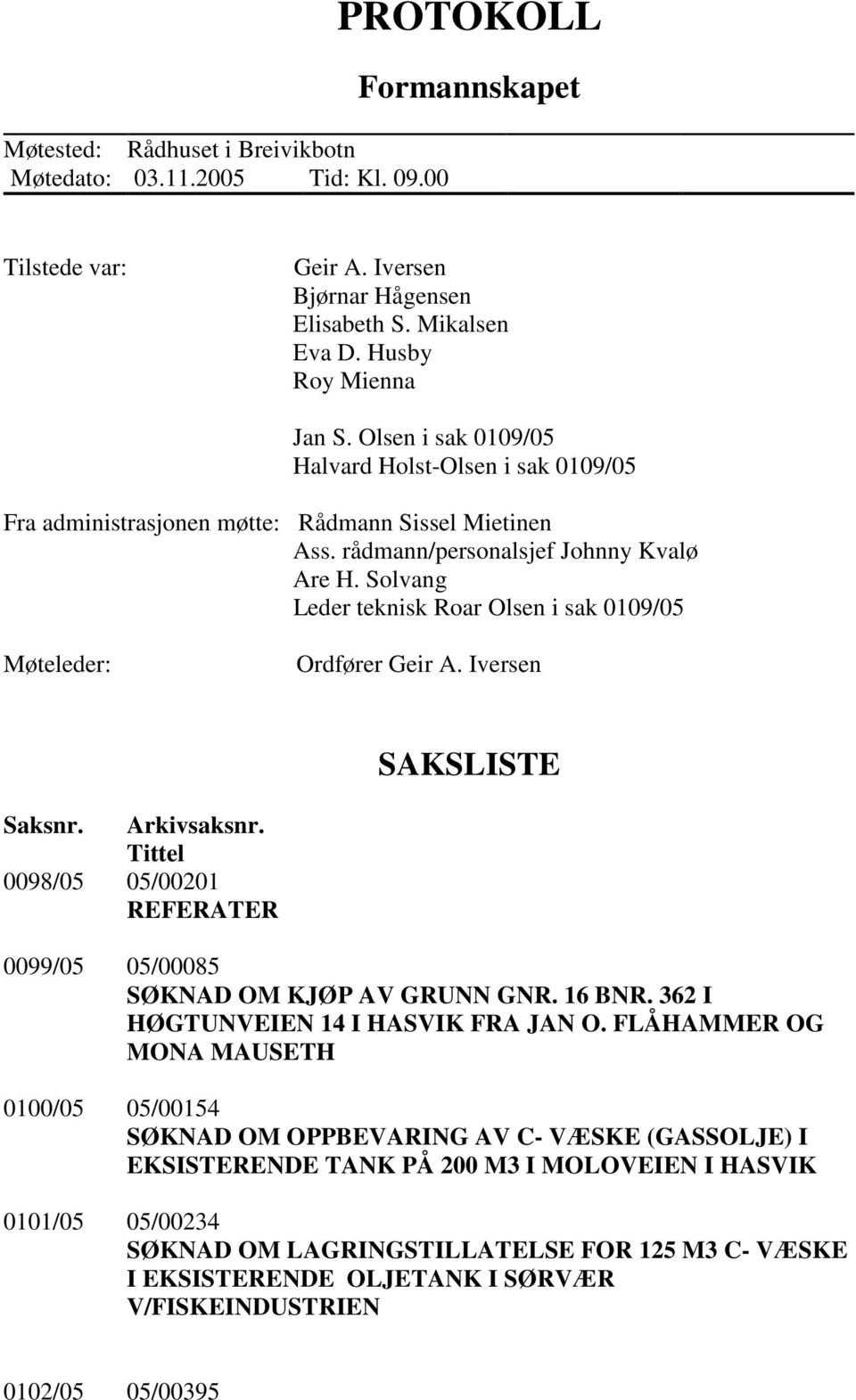 PROTOKOLL

Formannskapet

Møtested: Rådhuset i Breivikbotn
Møtedato: 03.11.2005 Tid: Kl. 09.00

Tilstede var: Geir A. Iversen
Bjørnar Hågensen
Elisabeth S. Mikalsen
Eva D. Husby
Roy Mienna

Jan S. Olsen i sak 0109/05
Halvard Holst-Olsen i sak 0109/05

Fra administrasjonen møtte: Rådmann Sissel Mietinen
Ass. rådmann/personalsjef Johnny Kvalø
Are H. Solvang
Leder teknisk Roar Olsen i sak 0109/05

Møteleder: Ordfører Geir A. Iversen

SAKSLISTE

Saksnr. Arkivsaksnr.
Tittel
0098/05 05/00201
REFERATER

0099/05 05/00085
SØKNAD OM KJØP AV GRUNN GNR. 16 BNR. 362 I HØGTUNVEIEN 14 I HASVIK FRA JAN O. FLÅHAMMER OG MONA MAUSETH

0100/05 05/00154
SØKNAD OM OPPBEVARING AV C- VÆSKE (GASSOLJE) I EKSISTERENDE TANK PÅ 200 M3 I MOLOVEIEN I HASVIK

0101/05 05/00234
SØKNAD OM LAGRINGSTILLATELSE FOR 125 M3 C- VÆSKE I EKSISTERENDE OLJETANK I SØRVÆR V/FISKEINDUSTRIEN

0102/05 05/00395